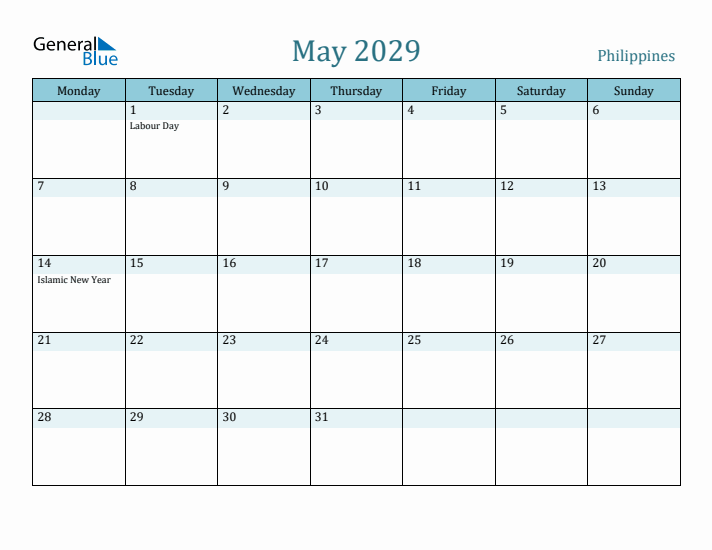 General Blue

May 2029

Philippines

| Monday | Tuesday | Wednesday | Thursday | Friday | Saturday | Sunday |
|---|---|---|---|---|---|---|
| | 1 Labour Day | 2 | 3 | 4 | 5 | 6 |
| 7 | 8 | 9 | 10 | 11 | 12 | 13 |
| 14 Islamic New Year | 15 | 16 | 17 | 18 | 19 | 20 |
| 21 | 22 | 23 | 24 | 25 | 26 | 27 |
| 28 | 29 | 30 | 31 | | | |